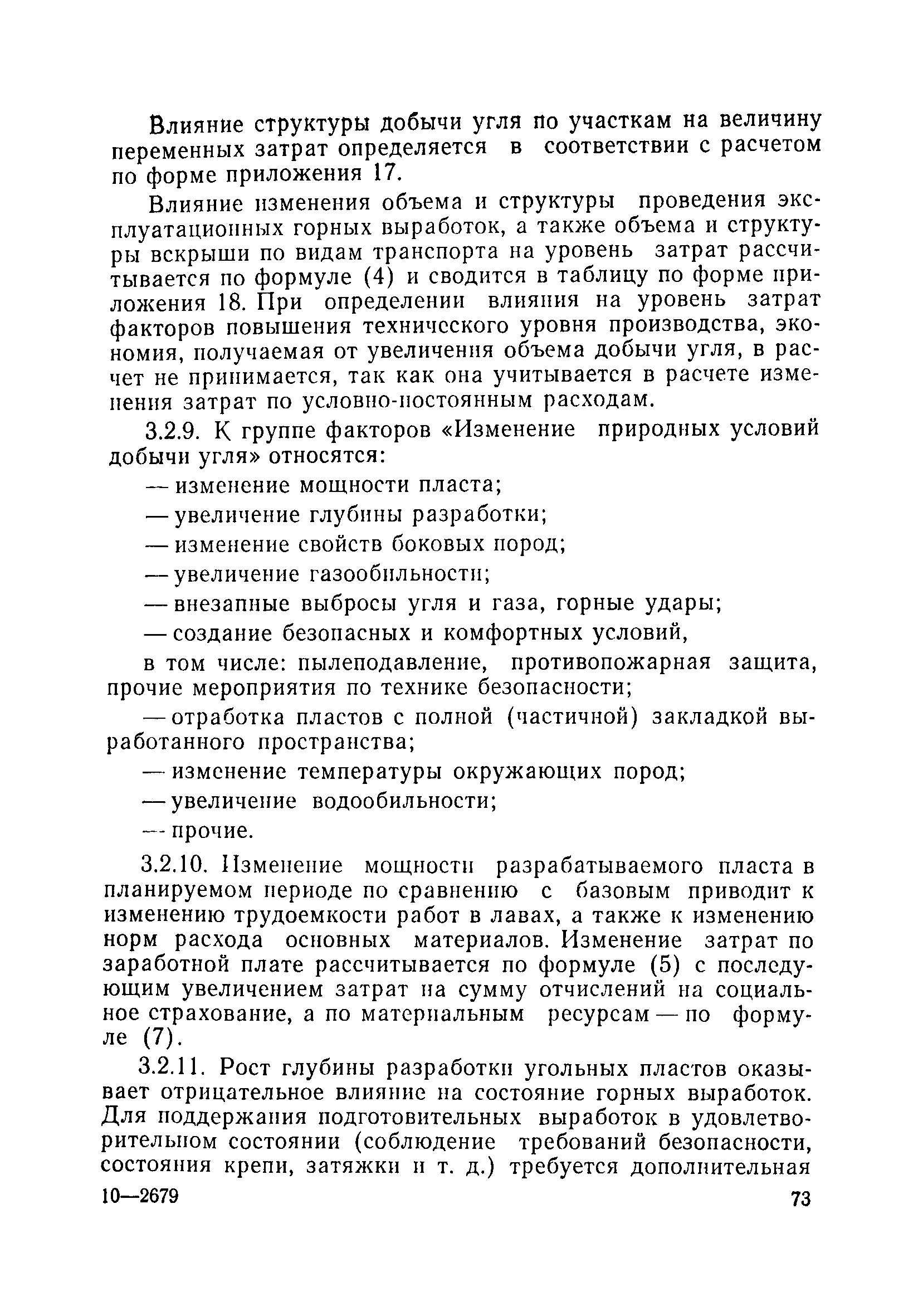 Влияние структуры добычи угля по участкам на величину переменных затрат определяется в соответствии с расчетом по форме приложения 17.

Влияние изменения объема и структуры проведения эксплуатационных горных выработок, а также объема и структуры вскрыши по видам транспорта на уровень затрат рассчитывается по формуле (4) и сводится в таблицу по форме приложения 18. При определении влияния на уровень затрат факторов повышения технического уровня производства, экономия, получаемая от увеличения объема добычи угля, в расчет не принимается, так как она учитывается в расчете изменения затрат по условно-постоянным расходам.

3.2.9. К группе факторов «Изменение природных условий добычи угля» относятся:

— изменение мощности пласта;

— увеличение глубины разработки;

— изменение свойств боковых пород;

— увеличение газообильности;

— внезапные выбросы угля и газа, горные удары;

— создание безопасных и комфортных условий,

в том числе: пылеподавление, противопожарная защита, прочие мероприятия по технике безопасности;

— отработка пластов с полной (частичной) закладкой выработанного пространства;

— изменение температуры окружающих пород;

— увеличение водообильности;

— прочие.

3.2.10. Изменение мощности разрабатываемого пласта в планируемом периоде по сравнению с базовым приводит к изменению трудоемкости работ в лавах, а также к изменению норм расхода основных материалов. Изменение затрат по заработной плате рассчитывается по формуле (5) с последующим увеличением затрат на сумму отчислений на социальное страхование, а по материальным ресурсам — по формуле (7).

3.2.11. Рост глубины разработки угольных пластов оказывает отрицательное влияние на состояние горных выработок. Для поддержания подготовительных выработок в удовлетворительном состоянии (соблюдение требований безопасности, состояния крепи, затяжки и т. д.) требуется дополнительная

10—2679

73